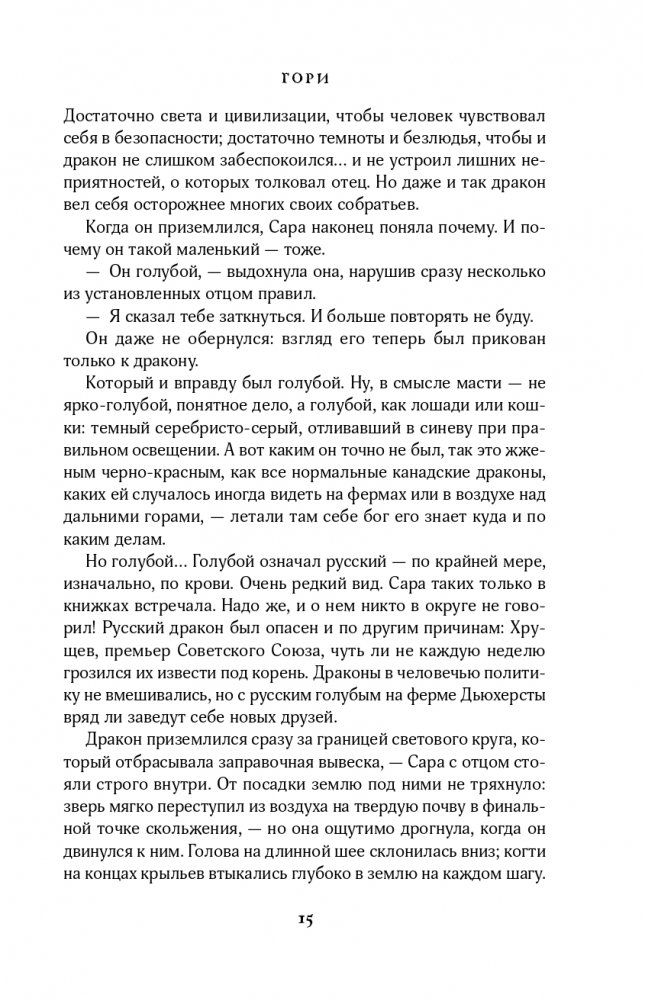 ГОРИ

Достаточно света и цивилизации, чтобы человек чувствовал себя в безопасности; достаточно темноты и безлюдья, чтобы и дракон не слишком забеспокоился... и не устроил лишних неприятностей, о которых толковал отец. Но даже и так дракон вел себя осторожнее многих своих собратьев.

Когда он приземлился, Сара наконец поняла почему. И почему он такой маленький — тоже.

— Он голубой, — выдохнула она, нарушив сразу несколько из установленных отцом правил.

— Я сказал тебе заткнуться. И больше повторять не буду.

Он даже не обернулся: взгляд его теперь был прикован только к дракону.

Который и вправду был голубой. Ну, в смысле масти — не ярко-голубой, понятное дело, а голубой, как лошади или кошки: темный серебристо-серый, отливавший в синеву при правильном освещении. А вот каким он точно не был, так это жженым черно-красным, как все нормальные канадские драконы, каких ей случалось иногда видеть на фермах или в воздухе над дальними горами, — летали там себе бог его знает куда и по каким делам.

Но голубой... Голубой означал русский — по крайней мере, изначально, по крови. Очень редкий вид. Сара таких только в книжках встречала. Надо же, и о нем никто в округе не говорил! Русский дракон был опасен и по другим причинам: Хрущев, премьер Советского Союза, чуть ли не каждую неделю грозился их извести под корень. Драконы в человечью политику не вмешивались, но с русским голубым на ферме Дьюхерсты вряд ли заведут себе новых друзей.

Дракон приземлился сразу за границей светового круга, который отбрасывала заправочная вывеска, — Сара с отцом стояли строго внутри. От посадки землю под ними не тряхнуло: зверь мягко переступил из воздуха на твердую почву в финальной точке скольжения, — но она ощутимо дрогнула, когда он двинулся к ним. Голова на длинной шее склонилась вниз; когти на концах крыльев втыкались глубоко в землю на каждом шагу.

15